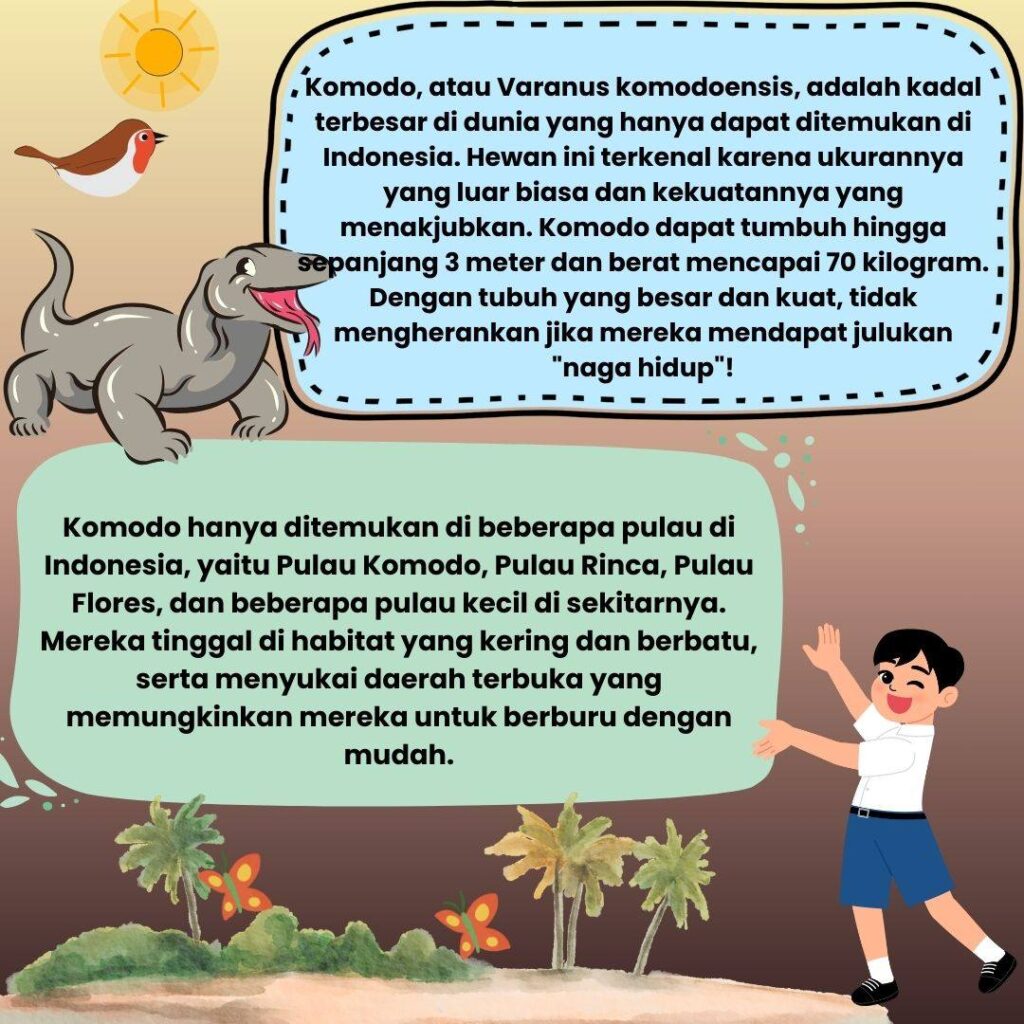 Komodo, atau Varanus komodoensis, adalah kadal terbesar di dunia yang hanya dapat ditemukan di Indonesia. Hewan ini terkenal karena ukurannya yang luar biasa dan kekuatannya yang menakjubkan. Komodo dapat tumbuh hingga sepanjang 3 meter dan berat mencapai 70 kilogram. Dengan tubuh yang besar dan kuat, tidak mengherankan jika mereka mendapat julukan "naga hidup"!

Komodo hanya ditemukan di beberapa pulau di Indonesia, yaitu Pulau Komodo, Pulau Rinca, Pulau Flores, dan beberapa pulau kecil di sekitarnya. Mereka tinggal di habitat yang kering dan berbatu, serta menyukai daerah terbuka yang memungkinkan mereka untuk berburu dengan mudah.